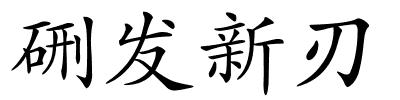 硎发新刃